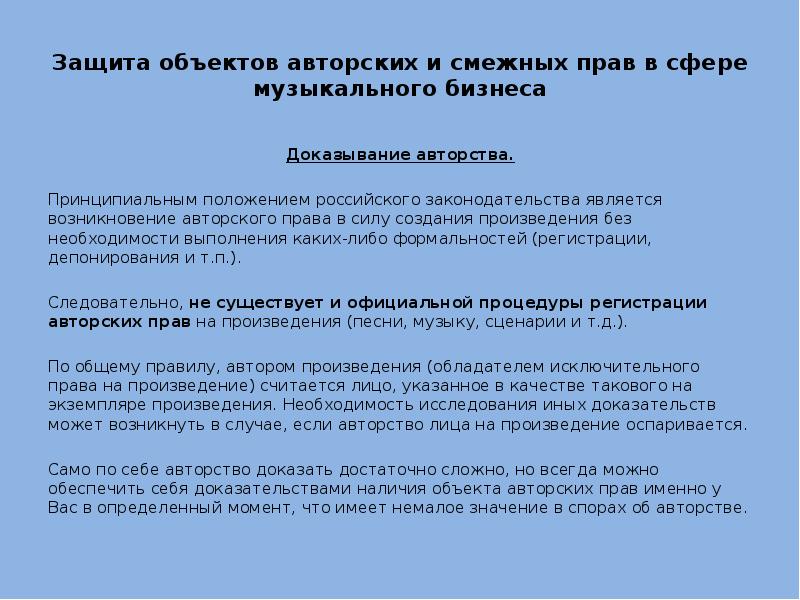 Защита объектов авторских и смежных прав в сфере музыкального бизнеса

Доказывание авторства.

Принципиальным положением российского законодательства является возникновение авторского права в силу создания произведения без необходимости выполнения каких-либо формальностей (регистрации, депонирования и т.п.).

Следовательно, не существует и официальной процедуры регистрации авторских прав на произведения (песни, музыку, сценарии и т.д.).

По общему правилу, автором произведения (обладателем исключительного права на произведение) считается лицо, указанное в качестве такового на экземпляре произведения. Необходимость исследования иных доказательств может возникнуть в случае, если авторство лица на произведение оспаривается.

Само по себе авторство доказать достаточно сложно, но всегда можно обеспечить себя доказательствами наличия объекта авторских прав именно у Вас в определенный момент, что имеет немалое значение в спорах об авторстве.